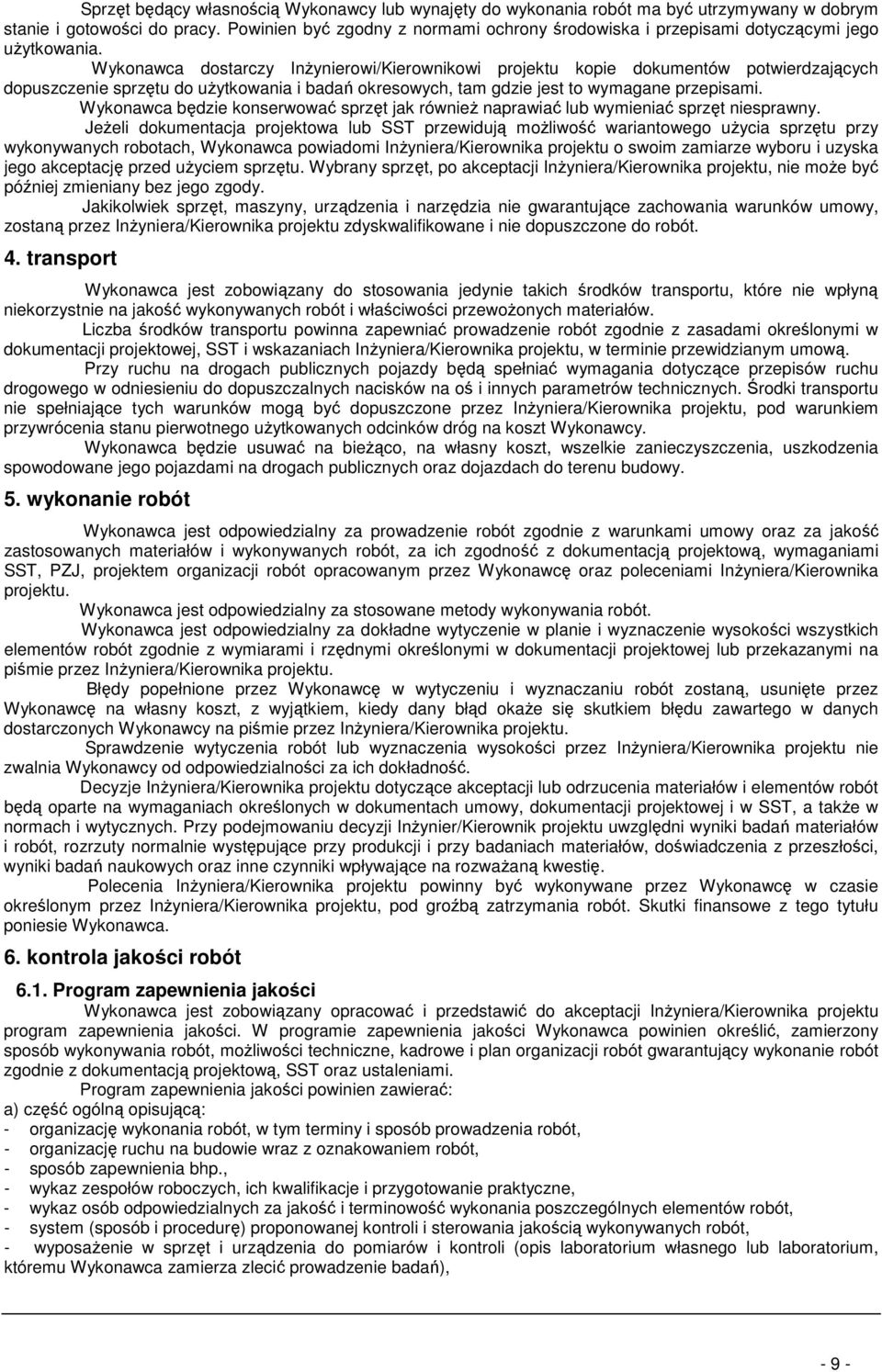 Sprzęt będący własnością Wykonawcy lub wynajęty do wykonania robót ma być utrzymywany w dobrym stanie i gotowości do pracy. Powinien być zgodny z normami ochrony środowiska i przepisami dotyczącymi jego użytkowania.

Wykonawca dostarczy Inżynierowi/Kierownikowi projektu kopie dokumentów potwierdzających dopuszczenie sprzętu do użytkowania i badań okresowych, tam gdzie jest to wymagane przepisami.

Wykonawca będzie konserwować sprzęt jak również naprawiać lub wymieniać sprzęt niesprawny.

Jeżeli dokumentacja projektowa lub SST przewidują możliwość wariantowego użycia sprzętu przy wykonywanych robotach, Wykonawca powiadomi Inżyniera/Kierownika projektu o swoim zamiarze wyboru i uzyska jego akceptację przed użyciem sprzętu. Wybrany sprzęt, po akceptacji Inżyniera/Kierownika projektu, nie może być później zmieniany bez jego zgody.

Jakikolwiek sprzęt, maszyny, urządzenia i narzędzia nie gwarantujące zachowania warunków umowy, zostaną przez Inżyniera/Kierownika projektu zdyskwalifikowane i nie dopuszczone do robót.

4. transport

Wykonawca jest zobowiązany do stosowania jedynie takich środków transportu, które nie wpłyną niekorzystnie na jakość wykonywanych robót i właściwości przewożonych materiałów.

Liczba środków transportu powinna zapewniać prowadzenie robót zgodnie z zasadami określonymi w dokumentacji projektowej, SST i wskazaniach Inżyniera/Kierownika projektu, w terminie przewidzianym umową.

Przy ruchu na drogach publicznych pojazdy będą spełniać wymagania dotyczące przepisów ruchu drogowego w odniesieniu do dopuszczalnych nacisków na oś i innych parametrów technicznych. Środki transportu nie spełniające tych warunków mogą być dopuszczone przez Inżyniera/Kierownika projektu, pod warunkiem przywrócenia stanu pierwotnego użytkowanych odcinków dróg na koszt Wykonawcy.

Wykonawca będzie usuwać na bieżąco, na własny koszt, wszelkie zanieczyszczenia, uszkodzenia spowodowane jego pojazdami na drogach publicznych oraz dojazdach do terenu budowy.

5. wykonanie robót

Wykonawca jest odpowiedzialny za prowadzenie robót zgodnie z warunkami umowy oraz za jakość zastosowanych materiałów i wykonywanych robót, za ich zgodność z dokumentacją projektową, wymaganiami SST, PZJ, projektem organizacji robót opracowanym przez Wykonawcę oraz poleceniami Inżyniera/Kierownika projektu.

Wykonawca jest odpowiedzialny za stosowane metody wykonywania robót.

Wykonawca jest odpowiedzialny za dokładne wytyczenie w planie i wyznaczenie wysokości wszystkich elementów robót zgodnie z wymiarami i rzędnymi określonymi w dokumentacji projektowej lub przekazanymi na piśmie przez Inżyniera/Kierownika projektu.

Błędy popełnione przez Wykonawcę w wytyczeniu i wyznaczaniu robót zostaną, usunięte przez Wykonawcę na własny koszt, z wyjątkiem, kiedy dany błąd okaże się skutkiem błędu zawartego w danych dostarczonych Wykonawcy na piśmie przez Inżyniera/Kierownika projektu.

Sprawdzenie wytyczenia robót lub wyznaczenia wysokości przez Inżyniera/Kierownika projektu nie zwalnia Wykonawcy od odpowiedzialności za ich dokładność.

Decyzje Inżyniera/Kierownika projektu dotyczące akceptacji lub odrzucenia materiałów i elementów robót będą oparte na wymaganiach określonych w dokumentach umowy, dokumentacji projektowej i w SST, a także w normach i wytycznych. Przy podejmowaniu decyzji Inżynier/Kierownik projektu uwzględni wyniki badań materiałów i robót, rozrzuty normalnie występujące przy produkcji i przy badaniach materiałów, doświadczenia z przeszłości, wyniki badań naukowych oraz inne czynniki wpływające na rozważaną kwestię.

Polecenia Inżyniera/Kierownika projektu powinny być wykonywane przez Wykonawcę w czasie określonym przez Inżyniera/Kierownika projektu, pod groźbą zatrzymania robót. Skutki finansowe z tego tytułu poniesie Wykonawca.

6. kontrola jakości robót

6.1. Program zapewnienia jakości

Wykonawca jest zobowiązany opracować i przedstawić do akceptacji Inżyniera/Kierownika projektu program zapewnienia jakości. W programie zapewnienia jakości Wykonawca powinien określić, zamierzony sposób wykonywania robót, możliwości techniczne, kadrowe i plan organizacji robót gwarantujący wykonanie robót zgodnie z dokumentacją projektową, SST oraz ustaleniami.

Program zapewnienia jakości powinien zawierać:
a) część ogólną opisującą:
- organizację wykonania robót, w tym terminy i sposób prowadzenia robót,
- organizację ruchu na budowie wraz z oznakowaniem robót,
- sposób zapewnienia bhp.,
- wykaz zespołów roboczych, ich kwalifikacje i przygotowanie praktyczne,
- wykaz osób odpowiedzialnych za jakość i terminowość wykonania poszczególnych elementów robót,
- system (sposób i procedurę) proponowanej kontroli i sterowania jakością wykonywanych robót,
- wyposażenie w sprzęt i urządzenia do pomiarów i kontroli (opis laboratorium własnego lub laboratorium, któremu Wykonawca zamierza zlecić prowadzenie badań),

- 9 -